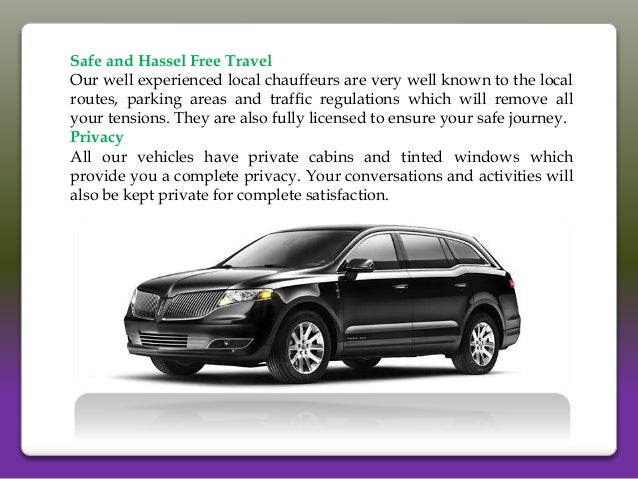 Safe and Hassel Free Travel

Our well experienced local chauffeurs are very well known to the local routes, parking areas and traffic regulations which will remove all your tensions. They are also fully licensed to ensure your safe journey.

Privacy

All our vehicles have private cabins and tinted windows which provide you a complete privacy. Your conversations and activities will also be kept private for complete satisfaction.